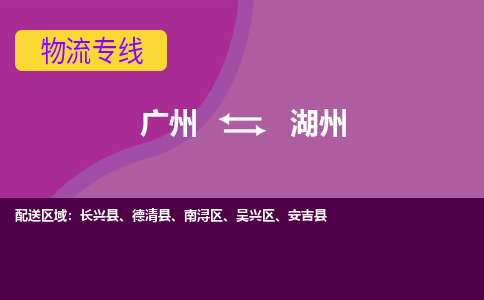 物流专线

广州 ⇆ 湖州

配送区域：长兴县、德清县、南浔区、吴兴区、安吉县